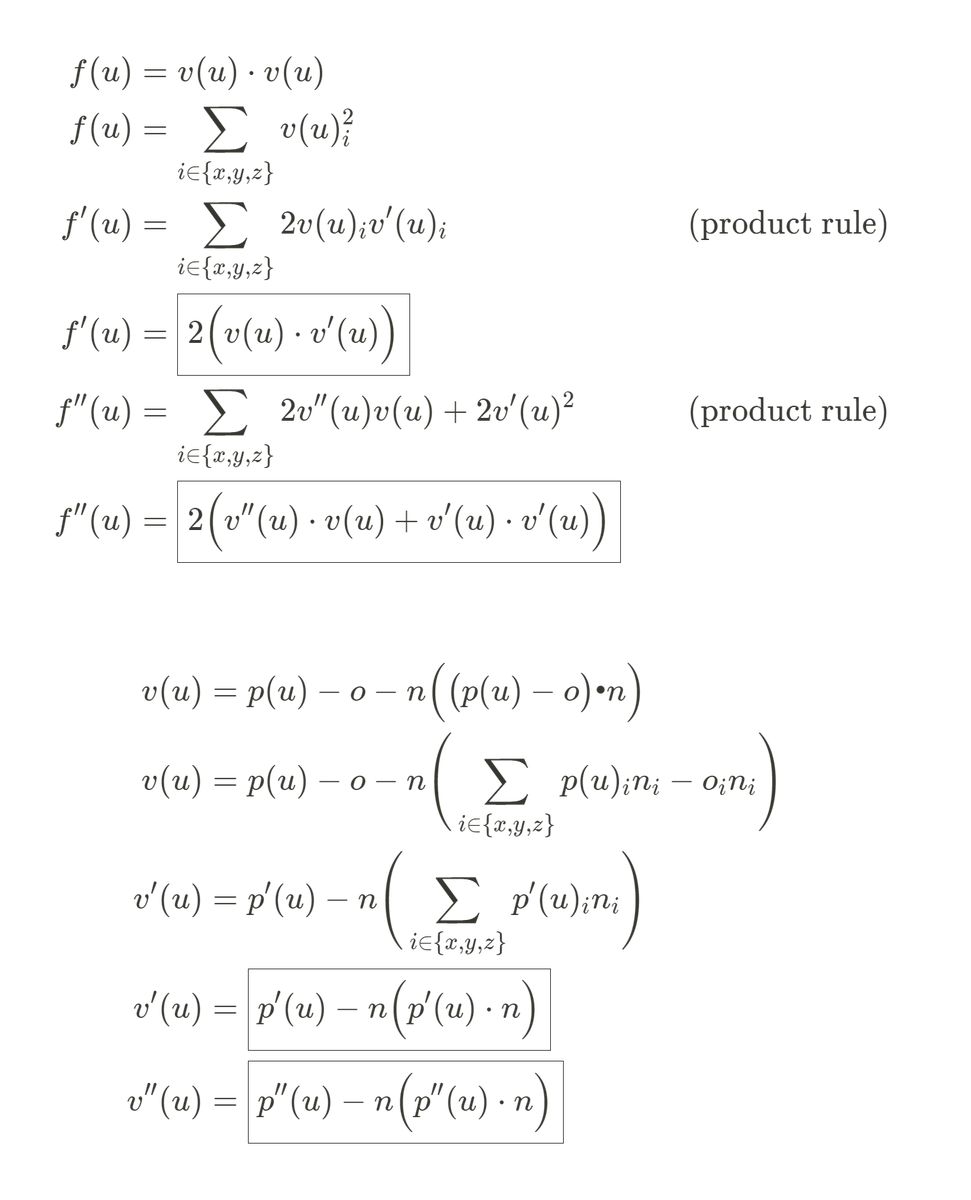 $f(u) = v(u) \cdot v(u)$

$f(u) = \sum_{i \in \{x,y,z\}} v(u)_i^2$

$f'(u) = \sum_{i \in \{x,y,z\}} 2v(u)_i v'(u)_i$ (product rule)

$f'(u) = \boxed{2\Big(v(u) \cdot v'(u)\Big)}$

$f''(u) = \sum_{i \in \{x,y,z\}} 2v''(u)v(u) + 2v'(u)^2$ (product rule)

$f''(u) = \boxed{2\Big(v''(u) \cdot v(u) + v'(u) \cdot v'(u)\Big)}$

$v(u) = p(u) - o - n\Big(\big(p(u) - o\big) \bullet n\Big)$

$v(u) = p(u) - o - n\left(\sum_{i \in \{x,y,z\}} p(u)_i n_i - o_i n_i\right)$

$v'(u) = p'(u) - n\left(\sum_{i \in \{x,y,z\}} p'(u)_i n_i\right)$

$v'(u) = \boxed{p'(u) - n\Big(p'(u) \cdot n\Big)}$

$v''(u) = \boxed{p''(u) - n\Big(p''(u) \cdot n\Big)}$